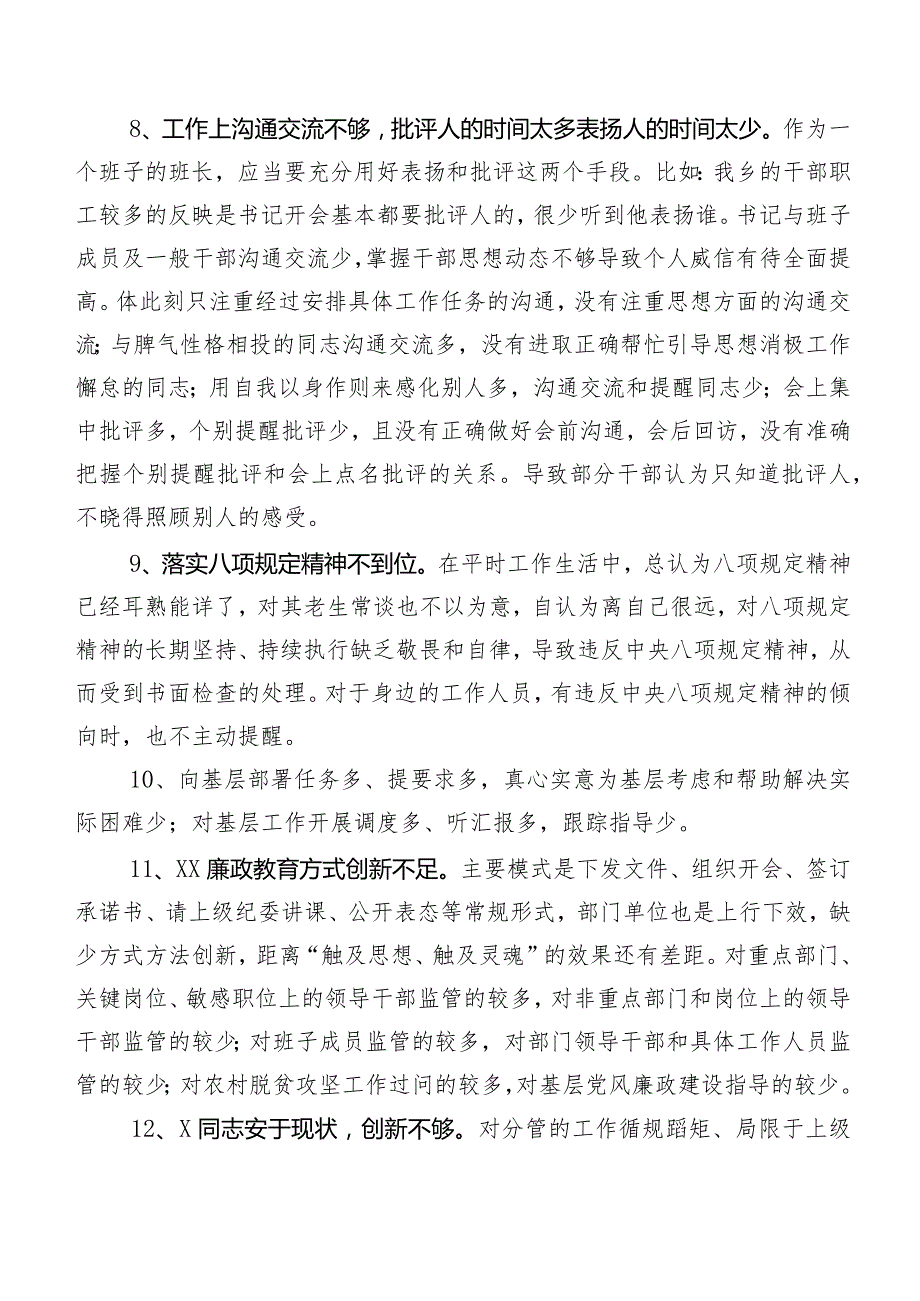 8、工作上沟通交流不够，批评人的时间太多表扬人的时间太少。作为一个班子的班长，应当要充分用好表扬和批评这两个手段。比如：我乡的干部职工较多的反映是书记开会基本都要批评人的，很少听到他表扬谁。书记与班子成员及一般干部沟通交流少，掌握干部思想动态不够导致个人威信有待全面提高。体此刻只注重经过安排具体工作任务的沟通，没有注重思想方面的沟通交流；与脾气性格相投的同志沟通交流多，没有进取正确帮忙引导思想消极工作懈怠的同志；用自我以身作则来感化别人多，沟通交流和提醒同志少；会上集中批评多，个别提醒批评少，且没有正确做好会前沟通，会后回访，没有准确把握个别提醒批评和会上点名批评的关系。导致部分干部认为只知道批评人，不晓得照顾别人的感受。

9、落实八项规定精神不到位。在平时工作生活中，总认为八项规定精神已经耳熟能详了，对其老生常谈也不以为意，自认为离自己很远，对八项规定精神的长期坚持、持续执行缺乏敬畏和自律，导致违反中央八项规定精神，从而受到书面检查的处理。对于身边的工作人员，有违反中央八项规定精神的倾向时，也不主动提醒。

10、向基层部署任务多、提要求多，真心实意为基层考虑和帮助解决实际困难少；对基层工作开展调度多、听汇报多，跟踪指导少。

11、XX廉政教育方式创新不足。主要模式是下发文件、组织开会、签订承诺书、请上级纪委讲课、公开表态等常规形式，部门单位也是上行下效，缺少方式方法创新，距离“触及思想、触及灵魂”的效果还有差距。对重点部门、关键岗位、敏感职位上的领导干部监管的较多，对非重点部门和岗位上的领导干部监管的较少；对班子成员监管的较多，对部门领导干部和具体工作人员监管的较少；对农村脱贫攻坚工作过问的较多，对基层党风廉政建设指导的较少。

12、X同志安于现状，创新不够。对分管的工作循规蹈矩、局限于上级